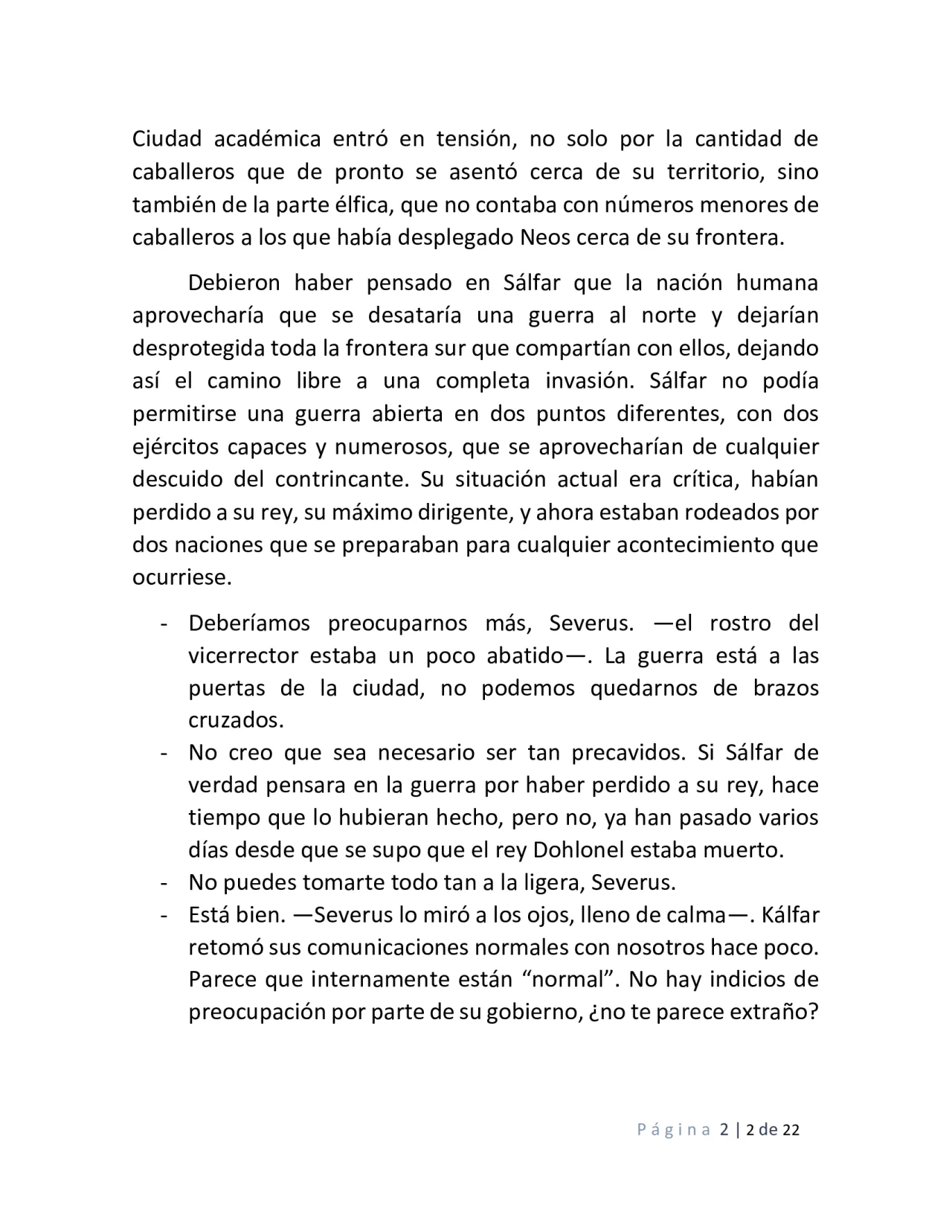 Ciudad académica entró en tensión, no solo por la cantidad de caballeros que de pronto se asentó cerca de su territorio, sino también de la parte élfica, que no contaba con números menores de caballeros a los que había desplegado Neos cerca de su frontera.

Debieron haber pensado en Sálfar que la nación humana aprovecharía que se desataría una guerra al norte y dejarían desprotegida toda la frontera sur que compartían con ellos, dejando así el camino libre a una completa invasión. Sálfar no podía permitirse una guerra abierta en dos puntos diferentes, con dos ejércitos capaces y numerosos, que se aprovecharían de cualquier descuido del contrincante. Su situación actual era crítica, habían perdido a su rey, su máximo dirigente, y ahora estaban rodeados por dos naciones que se preparaban para cualquier acontecimiento que ocurriese.

- Deberíamos preocuparnos más, Severus. —el rostro del vicerrector estaba un poco abatido—. La guerra está a las puertas de la ciudad, no podemos quedarnos de brazos cruzados.
- No creo que sea necesario ser tan precavidos. Si Sálfar de verdad pensara en la guerra por haber perdido a su rey, hace tiempo que lo hubieran hecho, pero no, ya han pasado varios días desde que se supo que el rey Dohlonel estaba muerto.
- No puedes tomarte todo tan a la ligera, Severus.
- Está bien. —Severus lo miró a los ojos, lleno de calma—. Kálfar retomó sus comunicaciones normales con nosotros hace poco. Parece que internamente están “normal”. No hay indicios de preocupación por parte de su gobierno, ¿no te parece extraño?

Página 2 | 2 de 22